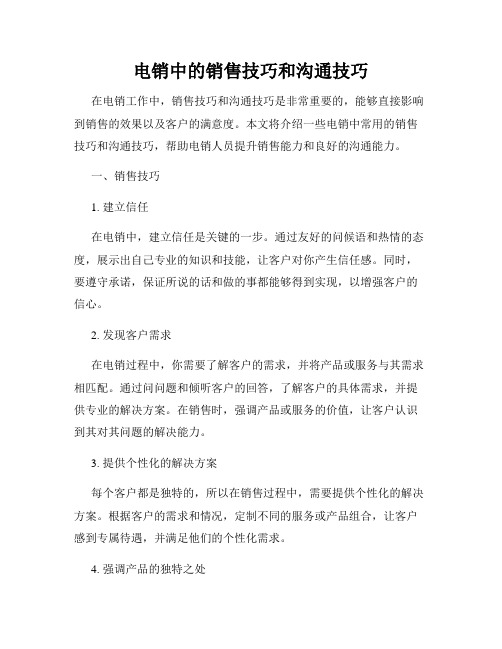 电销中的销售技巧和沟通技巧

在电销工作中，销售技巧和沟通技巧是非常重要的，能够直接影响到销售的效果以及客户的满意度。本文将介绍一些电销中常用的销售技巧和沟通技巧，帮助电销人员提升销售能力和良好的沟通能力。

一、销售技巧

1. 建立信任

在电销中，建立信任是关键的一步。通过友好的问候语和热情的态度，展示出自己专业的知识和技能，让客户对你产生信任感。同时，要遵守承诺，保证所说的话和做的事都能够得到实现，以增强客户的信心。

2. 发现客户需求

在电销过程中，你需要了解客户的需求，并将产品或服务与其需求相匹配。通过问问题和倾听客户的回答，了解客户的具体需求，并提供专业的解决方案。在销售时，强调产品或服务的价值，让客户认识到其对其问题的解决能力。

3. 提供个性化的解决方案

每个客户都是独特的，所以在销售过程中，需要提供个性化的解决方案。根据客户的需求和情况，定制不同的服务或产品组合，让客户感到专属待遇，并满足他们的个性化需求。

4. 强调产品的独特之处